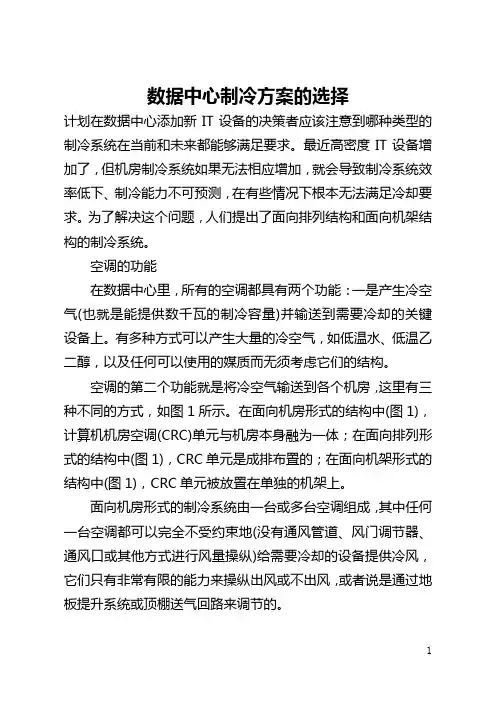 数据中心制冷方案的选择

计划在数据中心添加新 IT 设备的决策者应该注意到哪种类型的制冷系统在当前和未来都能够满足要求。最近高密度 IT 设备增加了，但机房制冷系统如果无法相应增加，就会导致制冷系统效率低下、制冷能力不可预测，在有些情况下根本无法满足冷却要求。为了解决这个问题，人们提出了面向排列结构和面向机架结构的制冷系统。

空调的功能

在数据中心里，所有的空调都具有两个功能：一是产生冷空气(也就是能提供数千瓦的制冷容量)并输送到需要冷却的关键设备上。有多种方式可以产生大量的冷空气，如低温水、低温乙二醇，以及任何可以使用的媒质而无须考虑它们的结构。

空调的第二个功能就是将冷空气输送到各个机房，这里有三种不同的方式，如图 1 所示。在面向机房形式的结构中(图 1)，计算机机房空调(CRC)单元与机房本身融为一体；在面向排列形式的结构中(图 1)，CRC 单元是成排布置的；在面向机架形式的结构中(图 1)，CRC 单元被放置在单独的机架上。

面向机房形式的制冷系统由一台或多台空调组成，其中任何一台空调都可以完全不受约束地(没有通风管道、风门调节器、通风口或其他方式进行风量操纵)给需要冷却的设备提供冷风，它们只有非常有限的能力来操纵出风或不出风，或者说是通过地板提升系统或顶棚送气回路来调节的。

1